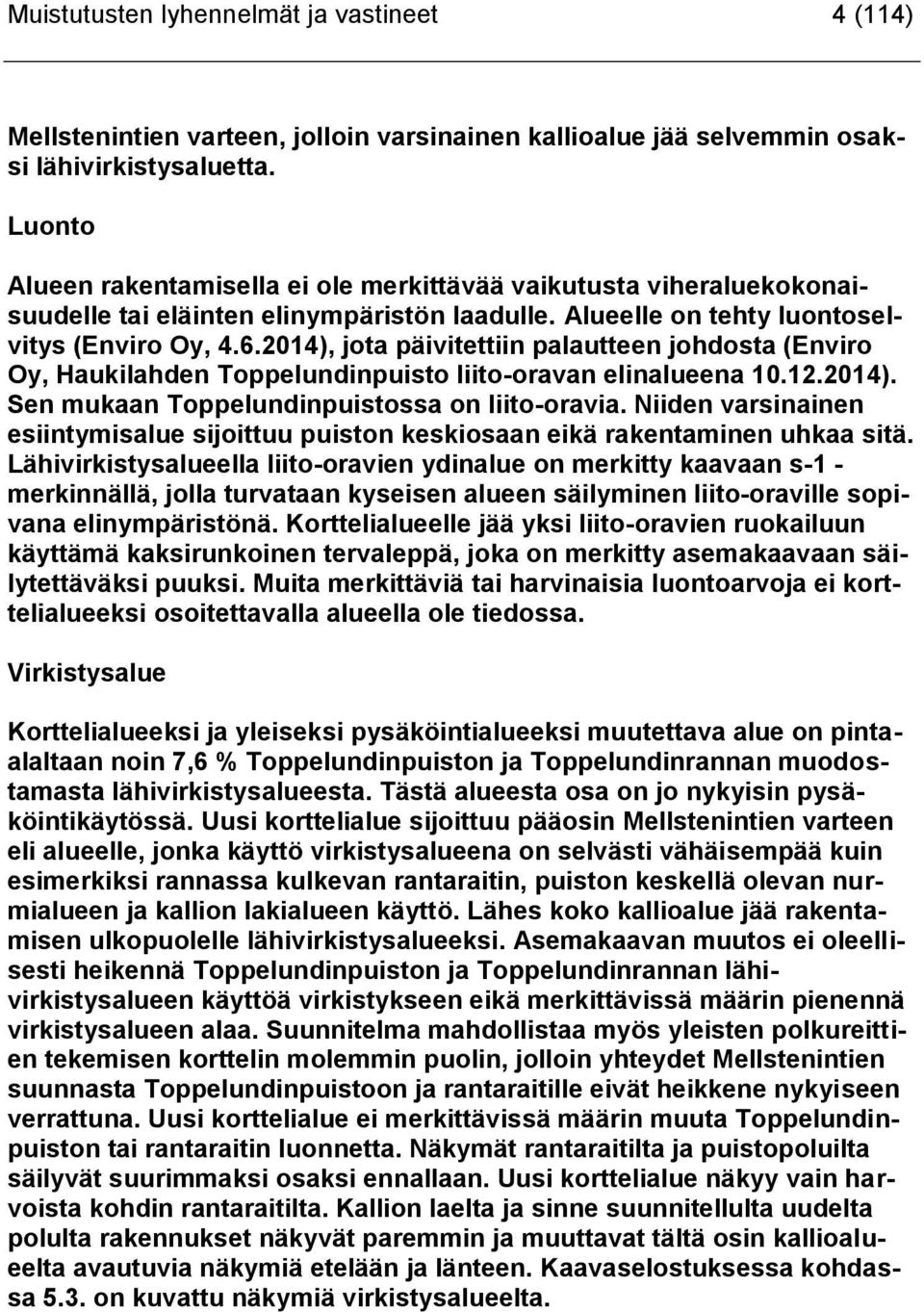 Muistutusten lyhennelmät ja vastineet 4 (114)

Mellstenintien varteen, jolloin varsinainen kallioalue jää selvemmin osaksi lähivirkistysaluetta.

Luonto

Alueen rakentamisella ei ole merkittävää vaikutusta viheraluekokonaisuudelle tai eläinten elinympäristön laadulle. Alueelle on tehty luontoselvitys (Enviro Oy, 4.6.2014), jota päivitettiin palautteen johdosta (Enviro Oy, Haukilahden Toppelundinpuisto liito-oravan elinalueena 10.12.2014). Sen mukaan Toppelundinpuistossa on liito-oravia. Niiden varsinainen esiintymisalue sijoittuu puiston keskiosaan eikä rakentaminen uhkaa sitä. Lähivirkistysalueella liito-oravien ydinalue on merkitty kaavaan s-1 -merkinnällä, jolla turvataan kyseisen alueen säilyminen liito-oraville sopivana elinympäristönä. Korttelialueelle jää yksi liito-oravien ruokailuun käyttämä kaksirunkoinen tervaleppä, joka on merkitty asemakaavaan säilytettäväksi puuksi. Muita merkittäviä tai harvinaisia luontoarvoja ei korttelialueeksi osoitettavalla alueella ole tiedossa.

Virkistysalue

Korttelialueeksi ja yleiseksi pysäköintialueeksi muutettava alue on pinta-alaltaan noin 7,6 % Toppelundinpuiston ja Toppelundinrannan muodostamasta lähivirkistysalueesta. Tästä alueesta osa on jo nykyisin pysäköintikäytössä. Uusi korttelialue sijoittuu pääosin Mellstenintien varteen eli alueelle, jonka käyttö virkistysalueena on selvästi vähäisempää kuin esimerkiksi rannassa kulkevan rantaraitin, puiston keskellä olevan nurmialueen ja kallion lakialueen käyttö. Lähes koko kallioalue jää rakentamisen ulkopuolelle lähivirkistysalueeksi. Asemakaavan muutos ei oleellisesti heikennä Toppelundinpuiston ja Toppelundinrannan lähivirkistysalueen käyttöä virkistykseen eikä merkittävissä määrin pienennä virkistysalueen alaa. Suunnitelma mahdollistaa myös yleisten polkureittien tekemisen korttelin molemmin puolin, jolloin yhteydet Mellstenintien suunnasta Toppelundinpuistoon ja rantaraitille eivät heikkene nykyiseen verrattuna. Uusi korttelialue ei merkittävissä määrin muuta Toppelundinpuiston tai rantaraitin luonnetta. Näkymät rantaraitilta ja puistopoluilta säilyvät suurimmaksi osaksi ennallaan. Uusi korttelialue näkyy vain harvoista kohdin rantaraitilta. Kallion laelta ja sinne suunnitellulta uudelta polulta rakennukset näkyvät paremmin ja muuttavat tältä osin kallioalueelta avautuvia näkymiä etelään ja länteen. Kaavaselostuksessa kohdassa 5.3. on kuvattu näkymiä virkistysalueelta.